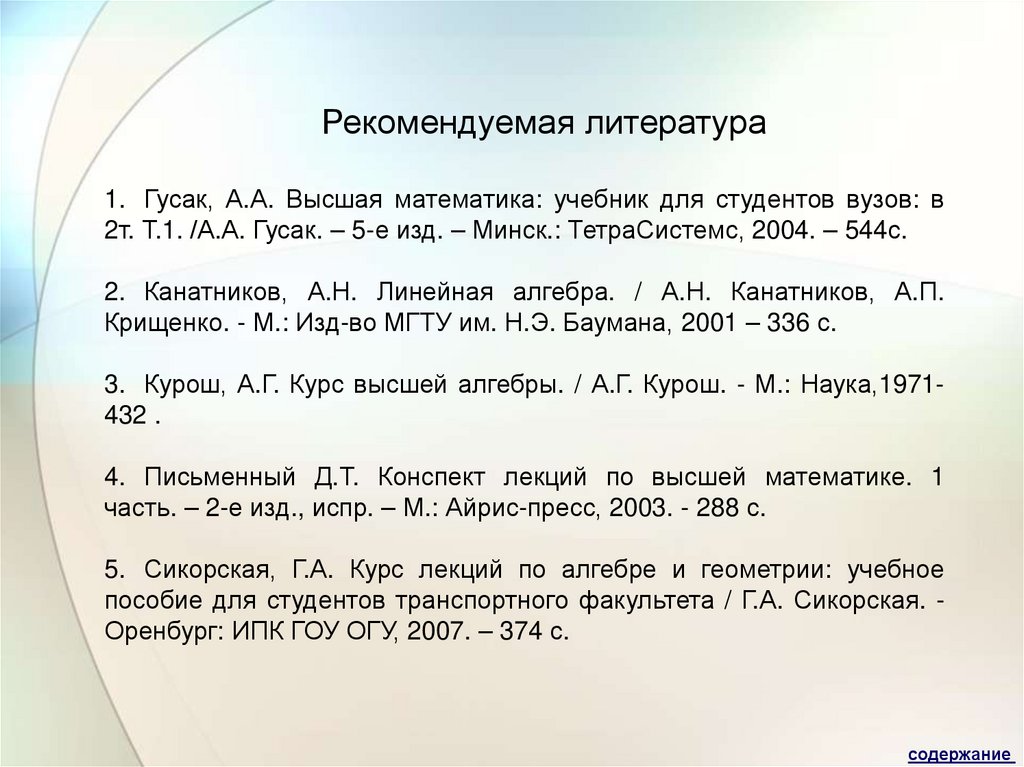 Рекомендуемая литература

1. Гусак, А.А. Высшая математика: учебник для студентов вузов: в 2т. Т.1. /А.А. Гусак. – 5-е изд. – Минск.: ТетраСистемс, 2004. – 544с.

2. Канатников, А.Н. Линейная алгебра. / А.Н. Канатников, А.П. Крищенко. - М.: Изд-во МГТУ им. Н.Э. Баумана, 2001 – 336 с.

3. Курош, А.Г. Курс высшей алгебры. / А.Г. Курош. - М.: Наука,1971- 432 .

4. Письменный Д.Т. Конспект лекций по высшей математике. 1 часть. – 2-е изд., испр. – М.: Айрис-пресс, 2003. - 288 с.

5. Сикорская, Г.А. Курс лекций по алгебре и геометрии: учебное пособие для студентов транспортного факультета / Г.А. Сикорская. - Оренбург: ИПК ГОУ ОГУ, 2007. – 374 с.

содержание